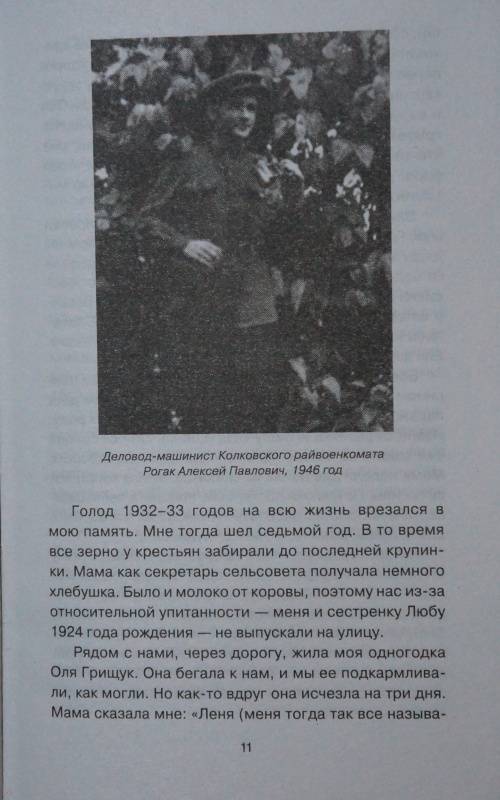 Деловод-машинист Колковского райвоенкомата Рогак Алексей Павлович, 1946 год

Голод 1932–33 годов на всю жизнь врезался в мою память. Мне тогда шел седьмой год. В то время все зерно у крестьян забирали до последней крупинки. Мама как секретарь сельсовета получала немного хлебушка. Было и молоко от коровы, поэтому нас из-за относительной упитанности — меня и сестренку Любу 1924 года рождения — не выпускали на улицу.

Рядом с нами, через дорогу, жила моя одногодка Оля Грищук. Она бегала к нам, и мы ее подкармливали, как могли. Но как-то вдруг она исчезла на три дня. Мама сказала мне: «Леня (меня тогда так все называ-

11